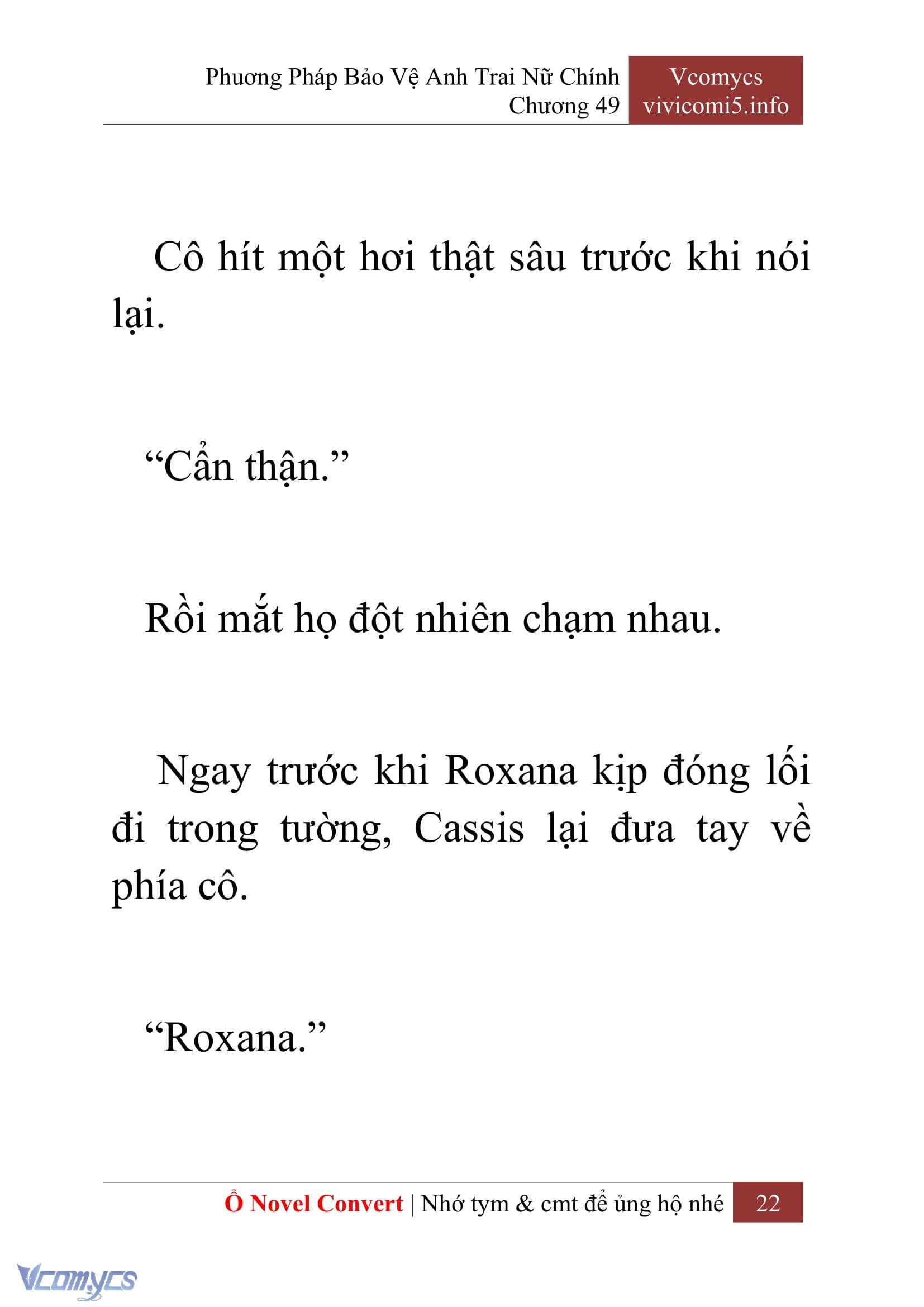 Phương Pháp Bảo Vệ Anh Trai Nữ Chính
Chương 49

Vcomycs
vivicomi5.info

Cô hít một hơi thật sâu trước khi nói lại.

“Cẩn thận.”

Rồi mắt họ đột nhiên chạm nhau.

Ngay trước khi Roxana kịp đóng lối đi trong tường, Cassis lại đưa tay về phía cô.

“Roxana.”

Ổ Novel Convert | Nhớ tym & cmt để ủng hộ nhé 22

Vcomycs